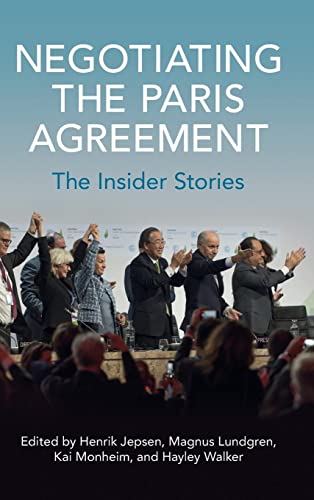 NEGOTIATING THE PARIS AGREEMENT

The Insider Stories

Edited by Henrik Jepsen, Magnus Lundgren, Kai Monheim, and Hayley Walker